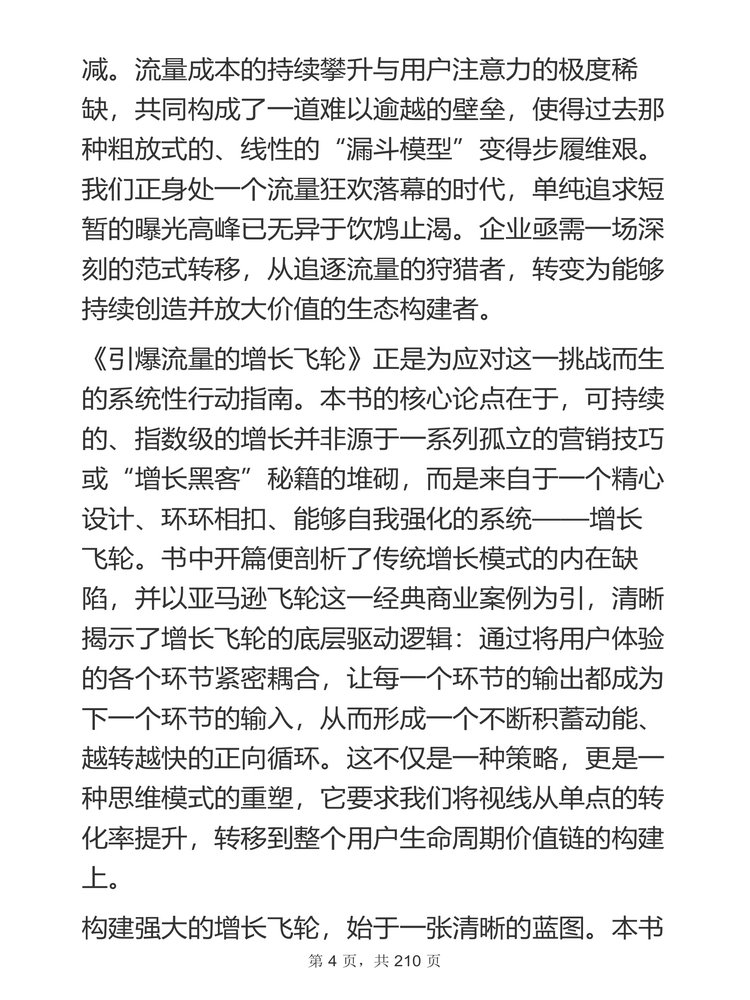 减。流量成本的持续攀升与用户注意力的极度稀缺，共同构成了一道难以逾越的壁垒，使得过去那种粗放式的、线性的“漏斗模型”变得步履维艰。我们正身处一个流量狂欢落幕的时代，单纯追求短暂的曝光高峰已无异于饮鸩止渴。企业亟需一场深刻的范式转移，从追逐流量的狩猎者，转变为能够持续创造并放大价值的生态构建者。

《引爆流量的增长飞轮》正是为应对这一挑战而生的系统性行动指南。本书的核心论点在于，可持续的、指数级的增长并非源于一系列孤立的营销技巧或“增长黑客”秘籍的堆砌，而是来自于一个精心设计、环环相扣、能够自我强化的系统——增长飞轮。书中开篇便剖析了传统增长模式的内在缺陷，并以亚马逊飞轮这一经典商业案例为引，清晰揭示了增长飞轮的底层驱动逻辑：通过将用户体验的各个环节紧密耦合，让每一个环节的输出都成为下一个环节的输入，从而形成一个不断积蓄动能、越转越快的正向循环。这不仅是一种策略，更是一种思维模式的重塑，它要求我们将视线从单点的转化率提升，转移到整个用户生命周期价值链的构建上。

构建强大的增长飞轮，始于一张清晰的蓝图。本书

第 4 页，共 210 页